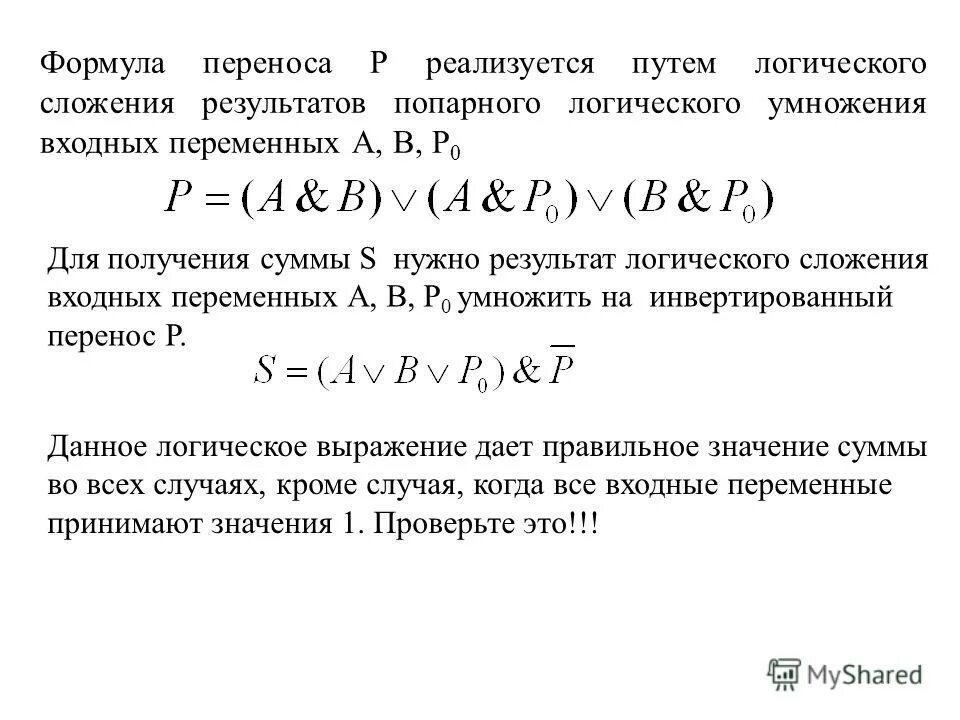 Формула переноса P реализуется путем логического сложения результатов попарного логического умножения входных переменных A, B, $P_0$

$P = (A \& B) \vee (A \& P_0) \vee (B \& P_0)$

Для получения суммы S нужно результат логического сложения входных переменных A, B, $P_0$ умножить на инвертированный перенос P.

$S = (A \vee B \vee P_0) \& \overline{P}$

Данное логическое выражение дает правильное значение суммы во всех случаях, кроме случая, когда все входные переменные принимают значения 1. Проверьте это!!!

MyShared